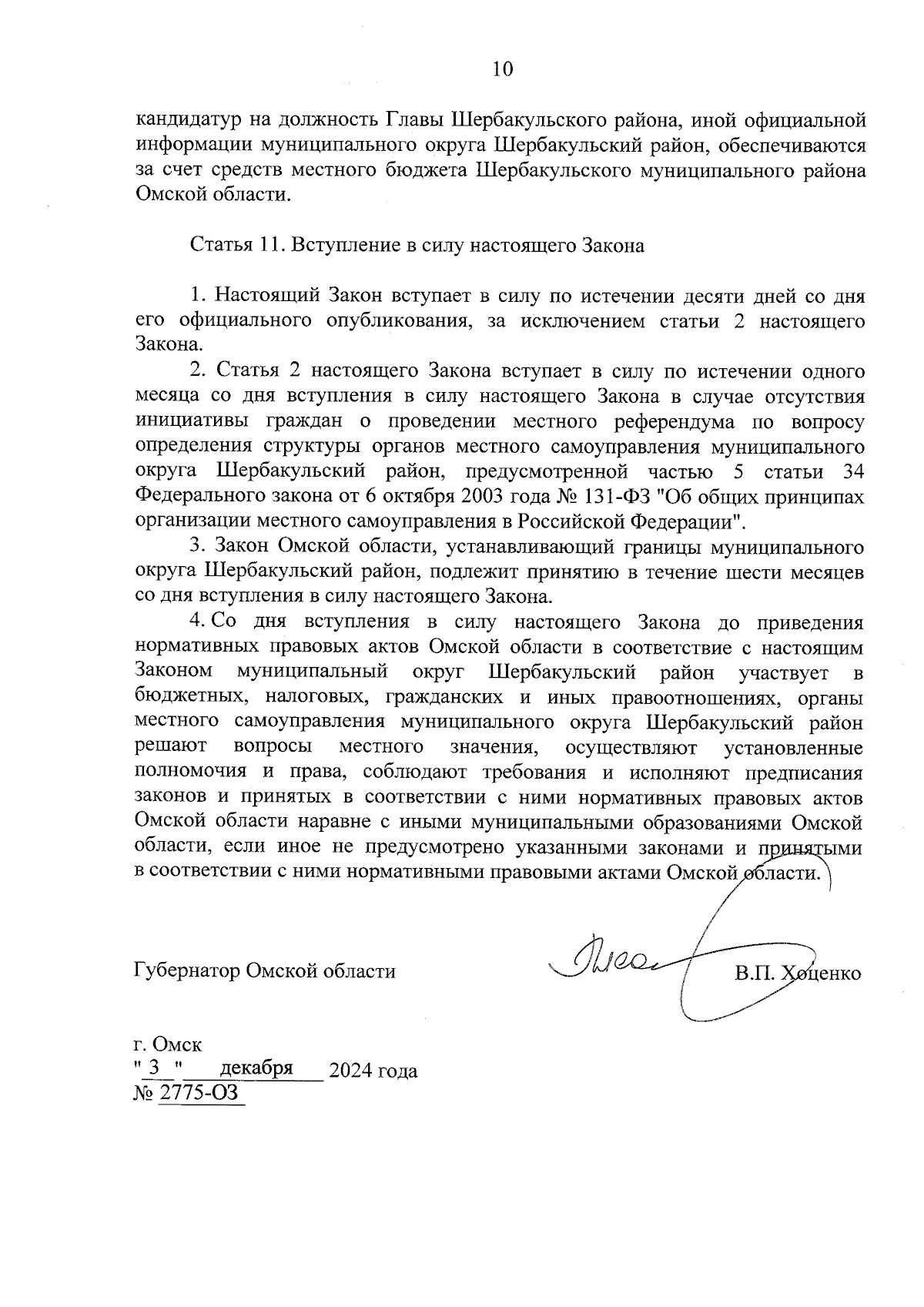 10

кандидатур на должность Главы Шербакульского района, иной официальной информации муниципального округа Шербакульский район, обеспечиваются за счет средств местного бюджета Шербакульского муниципального района Омской области.

Статья 11. Вступление в силу настоящего Закона

1. Настоящий Закон вступает в силу по истечении десяти дней со дня его официального опубликования, за исключением статьи 2 настоящего Закона.

2. Статья 2 настоящего Закона вступает в силу по истечении одного месяца со дня вступления в силу настоящего Закона в случае отсутствия инициативы граждан о проведении местного референдума по вопросу определения структуры органов местного самоуправления муниципального округа Шербакульский район, предусмотренной частью 5 статьи 34 Федерального закона от 6 октября 2003 года № 131-ФЗ "Об общих принципах организации местного самоуправления в Российской Федерации".

3. Закон Омской области, устанавливающий границы муниципального округа Шербакульский район, подлежит принятию в течение шести месяцев со дня вступления в силу настоящего Закона.

4. Со дня вступления в силу настоящего Закона до приведения нормативных правовых актов Омской области в соответствие с настоящим Законом муниципальный округ Шербакульский район участвует в бюджетных, налоговых, гражданских и иных правоотношениях, органы местного самоуправления муниципального округа Шербакульский район решают вопросы местного значения, осуществляют установленные полномочия и права, соблюдают требования и исполняют предписания законов и принятых в соответствии с ними нормативных правовых актов Омской области наравне с иными муниципальными образованиями Омской области, если иное не предусмотрено указанными законами и принятыми в соответствии с ними нормативными правовыми актами Омской области.

Губернатор Омской области В.П. Хоценко

г. Омск
" 3 " декабря 2024 года
№ 2775-ОЗ